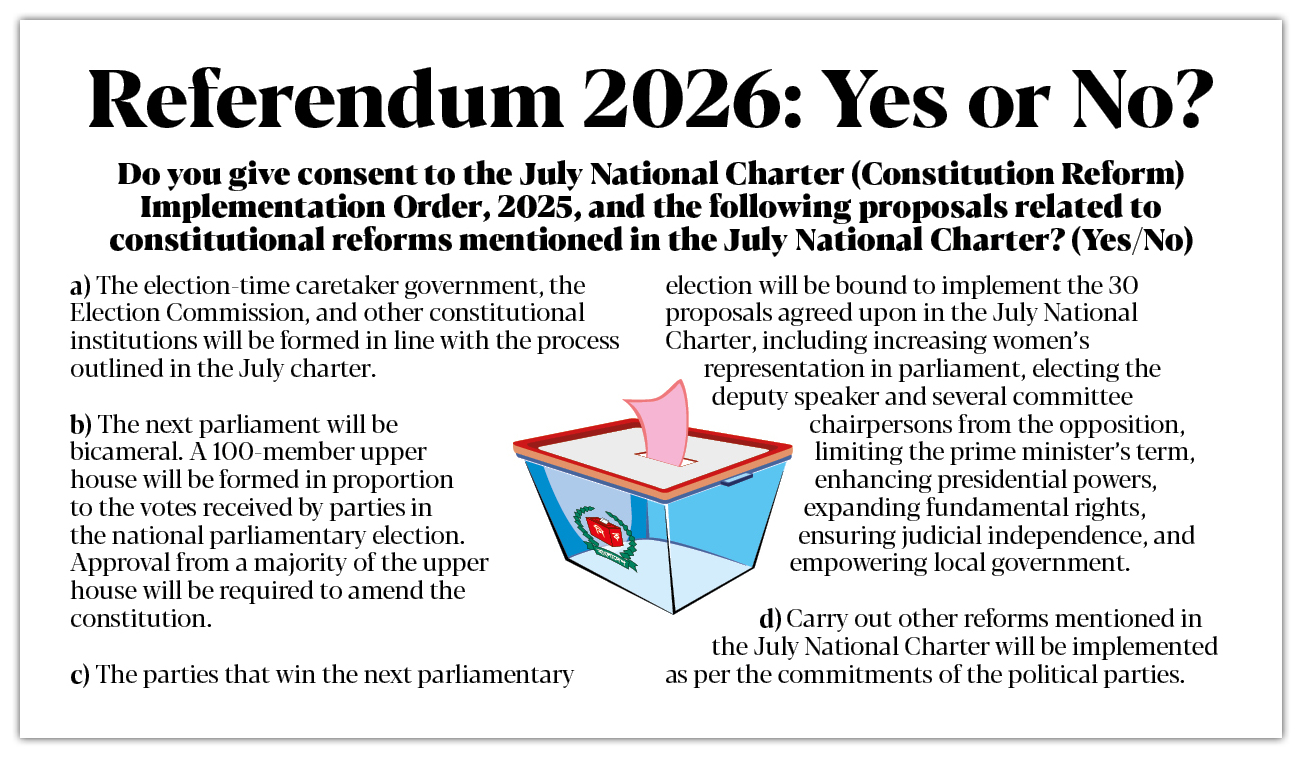 Referendum 2026: Yes or No?

Do you give consent to the July National Charter (Constitution Reform) Implementation Order, 2025, and the following proposals related to constitutional reforms mentioned in the July National Charter? (Yes/No)

a) The election-time caretaker government, the Election Commission, and other constitutional institutions will be formed in line with the process outlined in the July charter.

b) The next parliament will be bicameral. A 100-member upper house will be formed in proportion to the votes received by parties in the national parliamentary election. Approval from a majority of the upper house will be required to amend the constitution.

c) The parties that win the next parliamentary election will be bound to implement the 30 proposals agreed upon in the July National Charter, including increasing women's representation in parliament, electing the deputy speaker and several committee chairpersons from the opposition, limiting the prime minister's term, enhancing presidential powers, expanding fundamental rights, ensuring judicial independence, and empowering local government.

d) Carry out other reforms mentioned in the July National Charter will be implemented as per the commitments of the political parties.